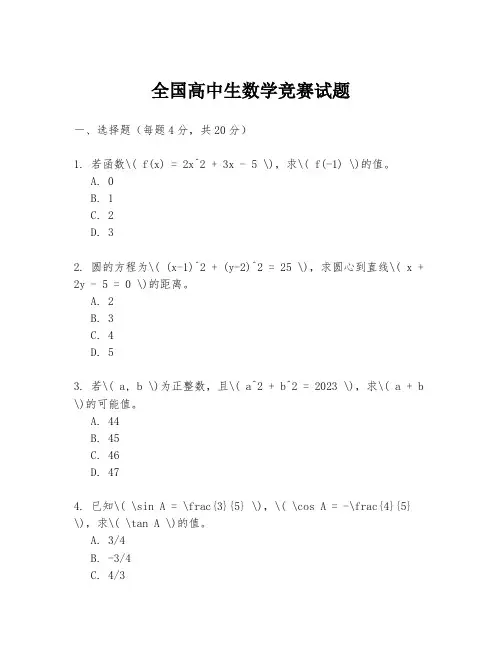 全国高中生数学竞赛试题

一、选择题（每题4分，共20分）

1. 若函数\( f(x) = 2x^2 + 3x - 5 \)，求\( f(-1) \)的值。
A. 0
B. 1
C. 2
D. 3

2. 圆的方程为\( (x-1)^2 + (y-2)^2 = 25 \)，求圆心到直线\( x + 2y - 5 = 0 \)的距离。
A. 2
B. 3
C. 4
D. 5

3. 若\( a, b \)为正整数，且\( a^2 + b^2 = 2023 \)，求\( a + b \)的可能值。
A. 44
B. 45
C. 46
D. 47

4. 已知\( \sin A = \frac{3}{5} \)，\( \cos A = -\frac{4}{5} \)，求\( \tan A \)的值。
A. 3/4
B. -3/4
C. 4/3